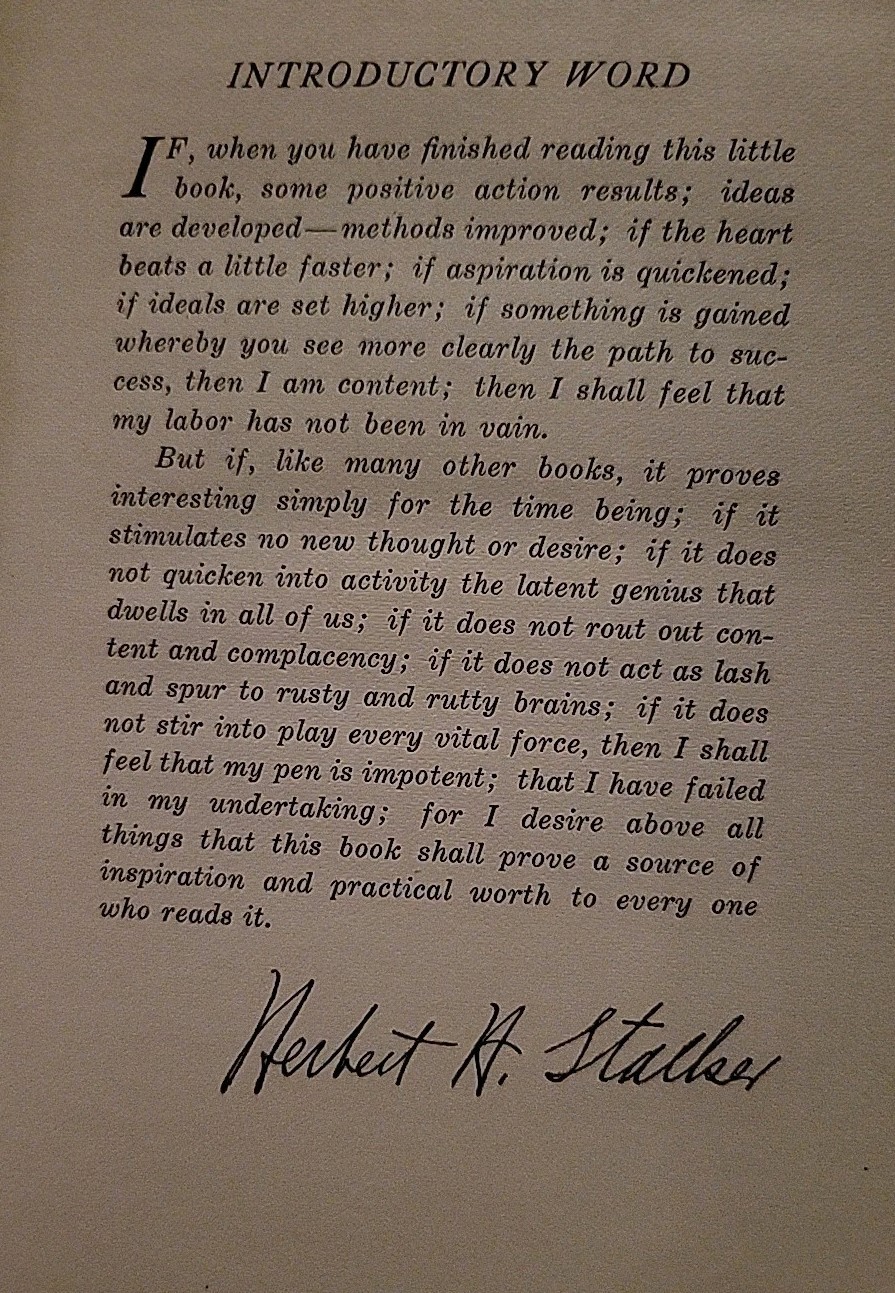 INTRODUCTORY WORD

IF, when you have finished reading this little book, some positive action results; ideas are developed—methods improved; if the heart beats a little faster; if aspiration is quickened; if ideals are set higher; if something is gained whereby you see more clearly the path to success, then I am content; then I shall feel that my labor has not been in vain.

But if, like many other books, it proves interesting simply for the time being; if it stimulates no new thought or desire; if it does not quicken into activity the latent genius that dwells in all of us; if it does not rout out content and complacency; if it does not act as lash and spur to rusty and rutty brains; if it does not stir into play every vital force, then I shall feel that my pen is impotent; that I have failed in my undertaking; for I desire above all things that this book shall prove a source of inspiration and practical worth to every one who reads it.

Herbert H. Stalker